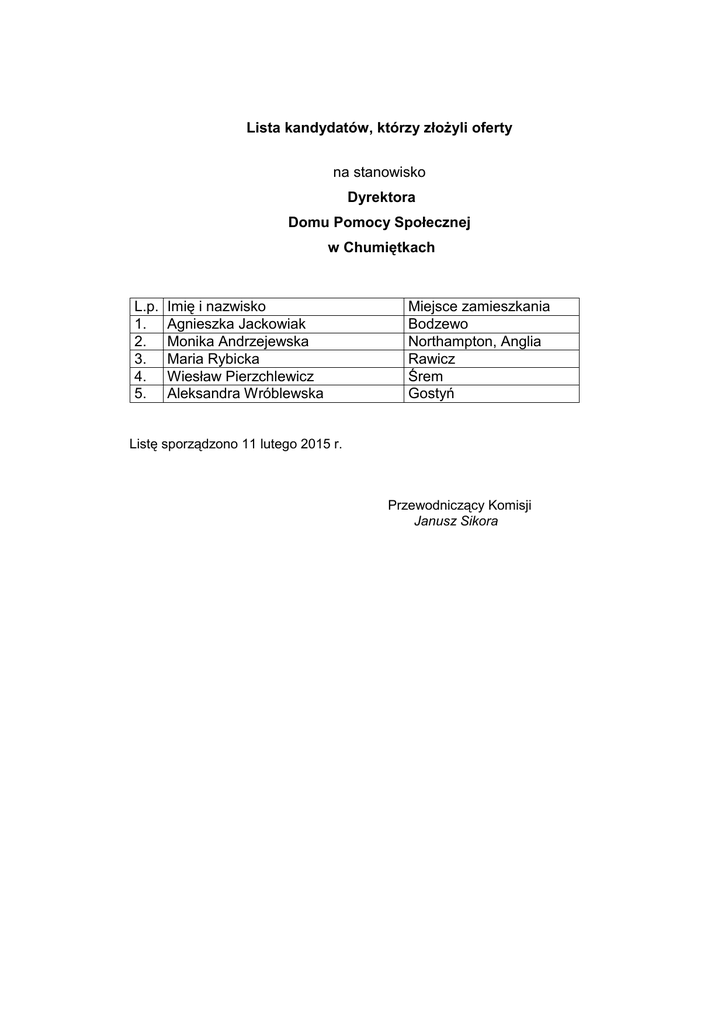 Lista kandydatów, którzy złożyli oferty

na stanowisko

Dyrektora

Domu Pomocy Społecznej

w Chumiętkach

| L.p. | Imię i nazwisko | Miejsce zamieszkania |
|---|---|---|
| 1. | Agnieszka Jackowiak | Bodzewo |
| 2. | Monika Andrzejewska | Northampton, Anglia |
| 3. | Maria Rybicka | Rawicz |
| 4. | Wiesław Pierzchlewicz | Śrem |
| 5. | Aleksandra Wróblewska | Gostyń |

Listę sporządzono 11 lutego 2015 r.

Przewodniczący Komisji
Janusz Sikora